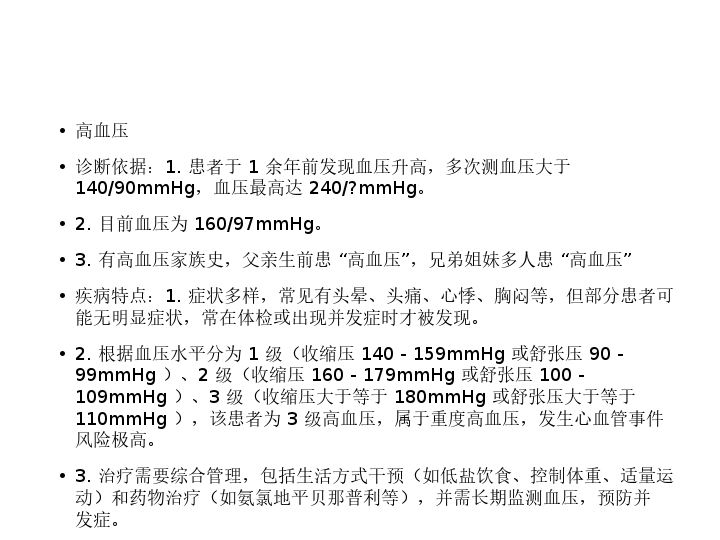 • 高血压

• 诊断依据：1.患者于1余年前发现血压升高，多次测血压大于140/90mmHg，血压最高达240/?mmHg。

• 2.目前血压为160/97mmHg。

• 3.有高血压家族史，父亲生前患“高血压”，兄弟姐妹多人患“高血压”

• 疾病特点：1.症状多样，常见有头晕、头痛、心悸、胸闷等，但部分患者可能无明显症状，常在体检或出现并发症时才被发现。

• 2.根据血压水平分为1级（收缩压140 - 159mmHg或舒张压90 - 99mmHg）、2级（收缩压160 - 179mmHg或舒张压100 - 109mmHg）、3级（收缩压大于等于180mmHg或舒张压大于等于110mmHg），该患者为3级高血压，属于重度高血压，发生心血管事件风险极高。

• 3.治疗需要综合管理，包括生活方式干预（如低盐饮食、控制体重、适量运动）和药物治疗（如氨氯地平贝那普利等），并需长期监测血压，预防并发症。